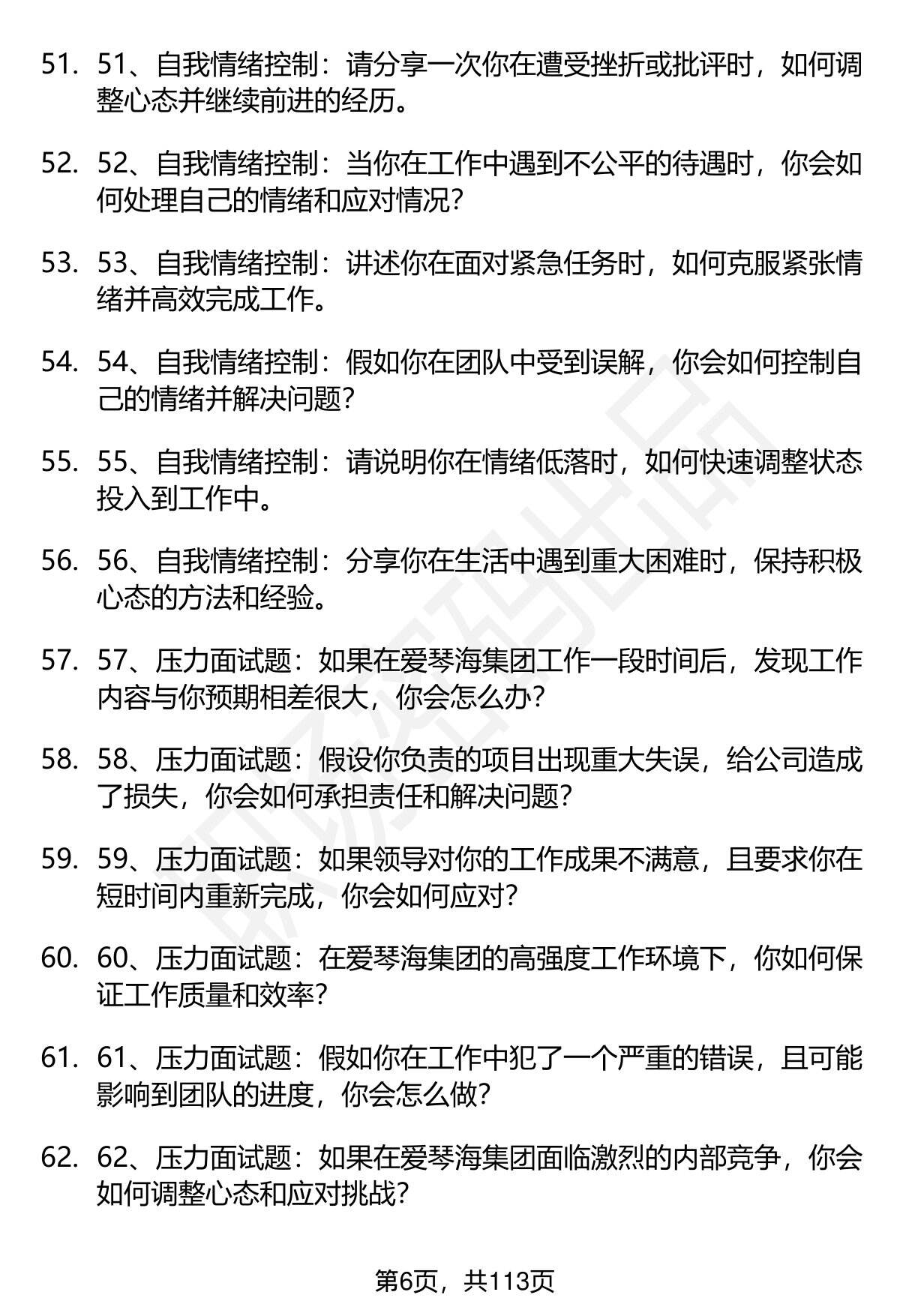 51. 51、自我情绪控制：请分享一次你在遭受挫折或批评时，如何调整心态并继续前进的经历。

52. 52、自我情绪控制：当你在工作中遇到不公平的待遇时，你会如何处理自己的情绪和应对情况？

53. 53、自我情绪控制：讲述你在面对紧急任务时，如何克服紧张情绪并高效完成工作。

54. 54、自我情绪控制：假如你在团队中受到误解，你会如何控制自己的情绪并解决问题？

55. 55、自我情绪控制：请说明你在情绪低落时，如何快速调整状态投入到工作中。

56. 56、自我情绪控制：分享你在生活中遇到重大困难时，保持积极心态的方法和经验。

57. 57、压力面试题：如果在爱琴海集团工作一段时间后，发现工作内容与你预期相差很大，你会怎么办？

58. 58、压力面试题：假设你负责的项目出现重大失误，给公司造成了损失，你会如何承担责任和解决问题？

59. 59、压力面试题：如果领导对你的工作成果不满意，且要求你在短时间内重新完成，你会如何应对？

60. 60、压力面试题：在爱琴海集团的高强度工作环境下，你如何保证工作质量和效率？

61. 61、压力面试题：假如你在工作中犯了一个严重的错误，且可能影响到团队的进度，你会怎么做？

62. 62、压力面试题：如果在爱琴海集团面临激烈的内部竞争，你会如何调整心态和应对挑战？

第6页，共113页